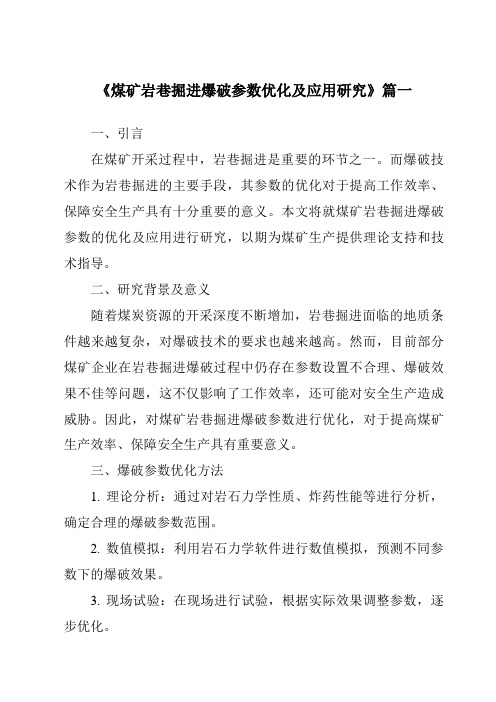 《煤矿岩巷掘进爆破参数优化及应用研究》篇一

一、引言

在煤矿开采过程中，岩巷掘进是重要的环节之一。而爆破技术作为岩巷掘进的主要手段，其参数的优化对于提高工作效率、保障安全生产具有十分重要的意义。本文将就煤矿岩巷掘进爆破参数的优化及应用进行研究，以期为煤矿生产提供理论支持和技术指导。

二、研究背景及意义

随着煤炭资源的开采深度不断增加，岩巷掘进面临的地质条件越来越复杂，对爆破技术的要求也越来越高。然而，目前部分煤矿企业在岩巷掘进爆破过程中仍存在参数设置不合理、爆破效果不佳等问题，这不仅影响了工作效率，还可能对安全生产造成威胁。因此，对煤矿岩巷掘进爆破参数进行优化，对于提高煤矿生产效率、保障安全生产具有重要意义。

三、爆破参数优化方法

1. 理论分析：通过对岩石力学性质、炸药性能等进行分析，确定合理的爆破参数范围。

2. 数值模拟：利用岩石力学软件进行数值模拟，预测不同参数下的爆破效果。

3. 现场试验：在现场进行试验，根据实际效果调整参数，逐步优化。